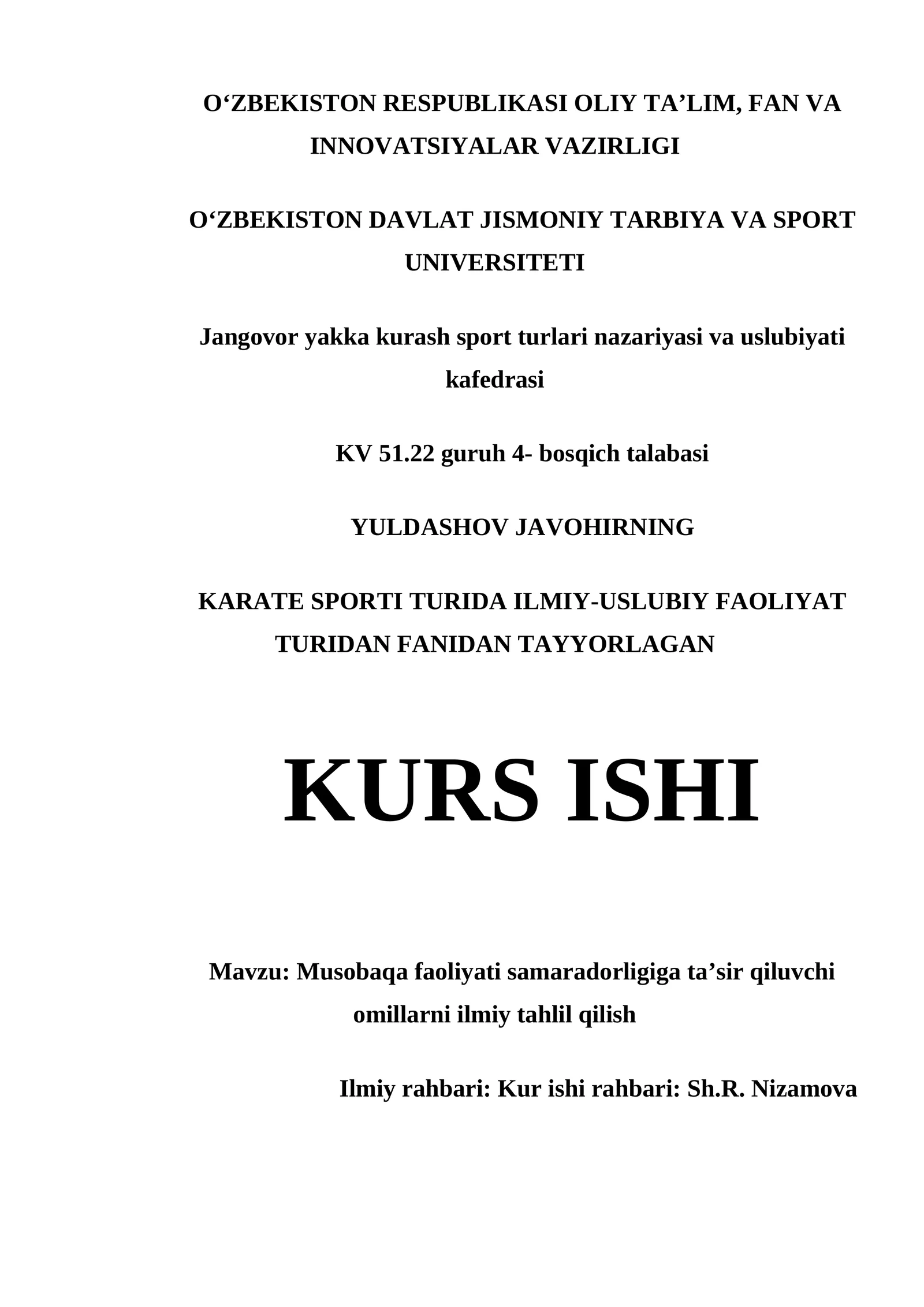 O‘ZBEKISTON RESPUBLIKASI OLIY TA’LIM, FAN VA INNOVATSIYALAR VAZIRLIGI

O‘ZBEKISTON DAVLAT JISMONIY TARBIYA VA SPORT UNIVERSITETI

Jangovor yakka kurash sport turlari nazariyasi va uslubiyati kafedrasi

KV 51.22 guruh 4- bosqich talabasi

YULDASHOV JAVOHIRNING

KARATE SPORTI TURIDA ILMIY-USLUBIY FAOLIYAT TURIDAN FANIDAN TAYYORLAGAN

KURS ISHI

Mavzu: Musobaqa faoliyati samaradorligiga ta’sir qiluvchi omillarni ilmiy tahlil qilish

Ilmiy rahbari: Kur ishi rahbari: Sh.R. Nizamova